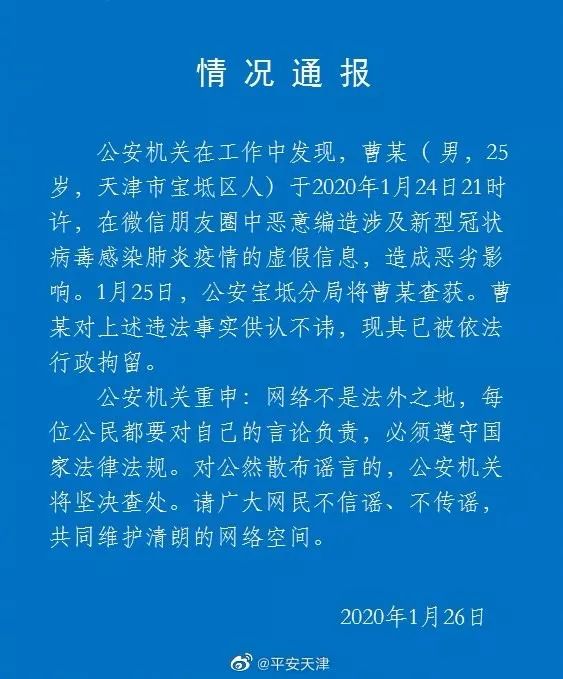 情况通报

公安机关在工作中发现，曹某（男，25岁，天津市宝坻区人）于2020年1月24日21时许，在微信朋友圈中恶意编造涉及新型冠状病毒感染肺炎疫情的虚假信息，造成恶劣影响。1月25日，公安宝坻分局将曹某查获。曹某对上述违法事实供认不讳，现其已被依法行政拘留。

公安机关重申：网络不是法外之地，每位公民都要对自己的言论负责，必须遵守国家法律法规。对公然散布谣言的，公安机关将坚决查处。请广大网民不信谣、不传谣，共同维护清朗的网络空间。

2020年1月26日

@平安天津